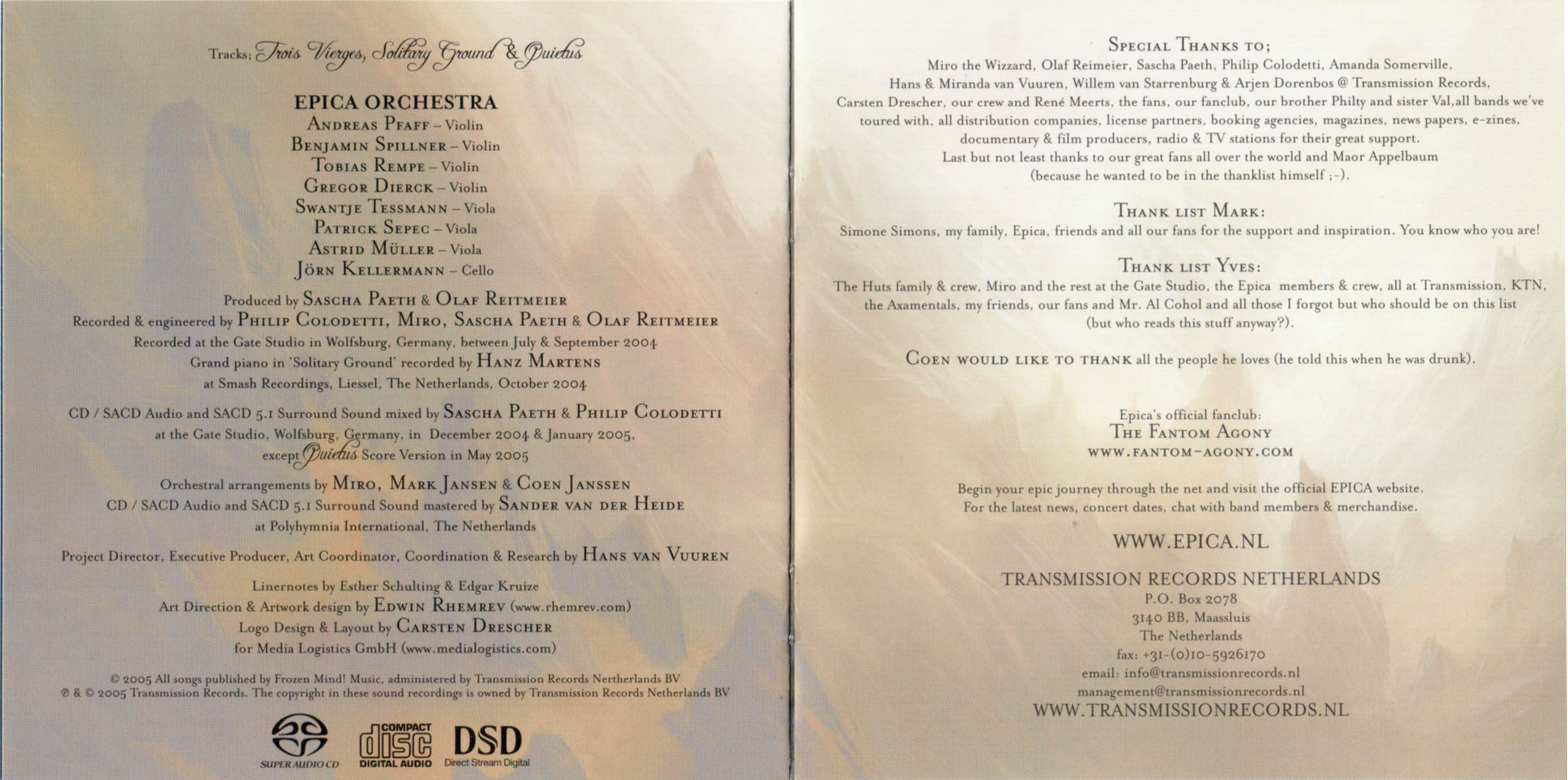 Tracks; Trois Vierges, Solitary Ground & Quietus

EPICA ORCHESTRA
Andreas Pfaff – Violin
Benjamin Spillner – Violin
Tobias Rempe – Violin
Gregor Dierck – Violin
Swantje Tessmann – Viola
Patrick Sepec – Viola
Astrid Müller – Viola
Jörn Kellermann – Cello

Produced by Sascha Paeth & Olaf Reitmeier
Recorded & engineered by Philip Colodetti, Miro, Sascha Paeth & Olaf Reitmeier
Recorded at the Gate Studio in Wolfsburg, Germany, between July & September 2004
Grand piano in 'Solitary Ground' recorded by Hanz Martens
at Smash Recordings, Liessel, The Netherlands, October 2004

CD / SACD Audio and SACD 5.1 Surround Sound mixed by Sascha Paeth & Philip Colodetti
at the Gate Studio, Wolfsburg, Germany, in December 2004 & January 2005,
except Quietus Score Version in May 2005

Orchestral arrangements by Miro, Mark Jansen & Coen Janssen
CD / SACD Audio and SACD 5.1 Surround Sound mastered by Sander van der Heide
at Polyhymnia International, The Netherlands

Project Director, Executive Producer, Art Coordinator, Coordination & Research by Hans van Vuuren

Linernotes by Esther Schulting & Edgar Kruize
Art Direction & Artwork design by Edwin Rhemrev (www.rhemrev.com)
Logo Design & Layout by Carsten Drescher
for Media Logistics GmbH (www.medialogistics.com)

© 2005 All songs published by Frozen Mind! Music, administered by Transmission Records Netherlands BV
℗ & © 2005 Transmission Records. The copyright in these sound recordings is owned by Transmission Records Netherlands BV

SUPER AUDIO CD
COMPACT disc DIGITAL AUDIO
DSD Direct Stream Digital

Special Thanks to;
Miro the Wizzard, Olaf Reimeier, Sascha Paeth, Philip Colodetti, Amanda Somerville, Hans & Miranda van Vuuren, Willem van Starrenburg & Arjen Dorenbos @ Transmission Records, Carsten Drescher, our crew and René Meerts, the fans, our fanclub, our brother Philty and sister Val,all bands we've toured with, all distribution companies, license partners, booking agencies, magazines, news papers, e-zines, documentary & film producers, radio & TV stations for their great support.
Last but not least thanks to our great fans all over the world and Maor Appelbaum (because he wanted to be in the thanklist himself ;-).

Thank list Mark:
Simone Simons, my family, Epica, friends and all our fans for the support and inspiration. You know who you are!

Thank list Yves:
The Huts family & crew, Miro and the rest at the Gate Studio, the Epica members & crew, all at Transmission, KTN, the Axamentals, my friends, our fans and Mr. Al Cohol and all those I forgot but who should be on this list (but who reads this stuff anyway?).

Coen would like to thank all the people he loves (he told this when he was drunk).

Epica's official fanclub:
The Fantom Agony
www.fantom-agony.com

Begin your epic journey through the net and visit the official EPICA website.
For the latest news, concert dates, chat with band members & merchandise.

WWW.EPICA.NL

TRANSMISSION RECORDS NETHERLANDS
P.O. Box 2078
3140 BB, Maassluis
The Netherlands
fax: +31-(0)10-5926170
email: info@transmissionrecords.nl
management@transmissionrecords.nl
WWW.TRANSMISSIONRECORDS.NL